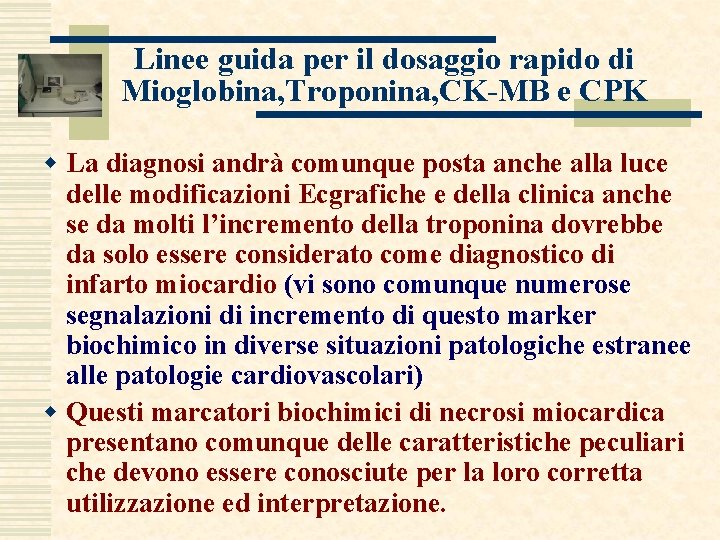 Linee guida per il dosaggio rapido di Mioglobina,Troponina,CK-MB e CPK

La diagnosi andrà comunque posta anche alla luce delle modificazioni Ecgrafiche e della clinica anche se da molti l’incremento della troponina dovrebbe da solo essere considerato come diagnostico di infarto miocardio (vi sono comunque numerose segnalazioni di incremento di questo marker biochimico in diverse situazioni patologiche estranee alle patologie cardiovascolari)

Questi marcatori biochimici di necrosi miocardica presentano comunque delle caratteristiche peculiari che devono essere conosciute per la loro corretta utilizzazione ed interpretazione.